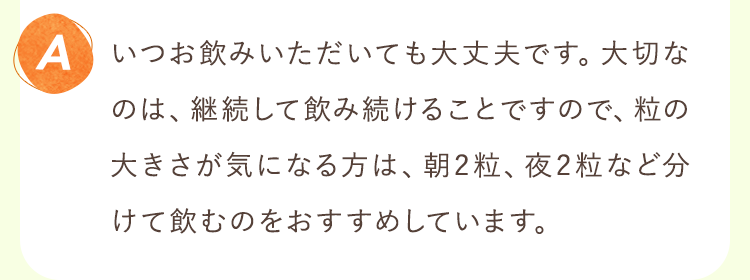 A

いつお飲みいただいても大丈夫です。大切なのは、継続して飲み続けることですので、粒の大きさが気になる方は、朝2粒、夜2粒など分けて飲むのをおすすめしています。